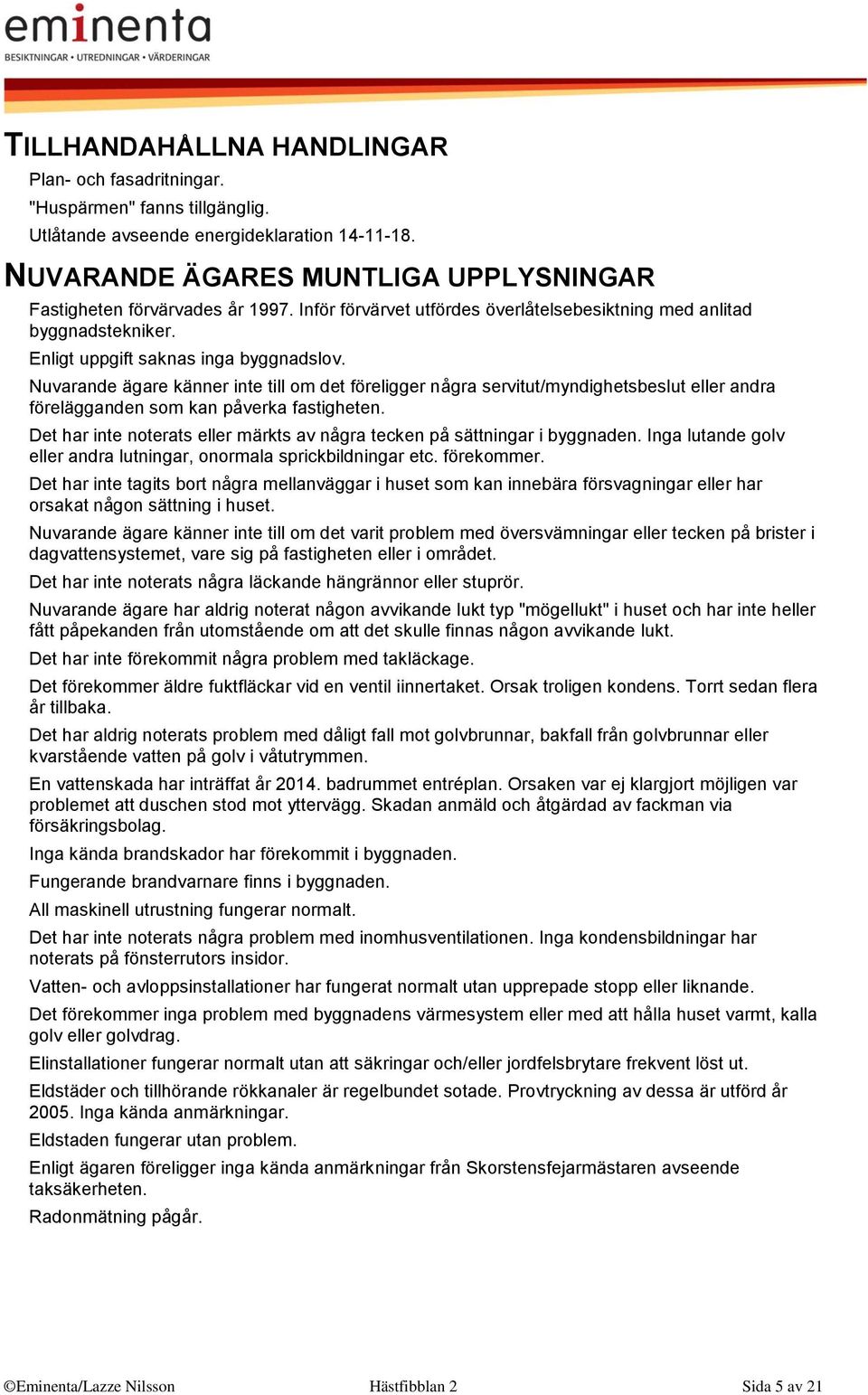 eminenta
BESIKTNINGAR • UTREDNINGAR • VÄRDERINGAR

TILLHANDAHÅLLNA HANDLINGAR

Plan- och fasadritningar.

"Huspärmen" fanns tillgänglig.

Utlåtande avseende energideklaration 14-11-18.

NUVARANDE ÄGARES MUNTLIGA UPPLYSNINGAR

Fastigheten förvärvades år 1997. Inför förvärvet utfördes överlåtelsebesiktning med anlitad byggnadstekniker.

Enligt uppgift saknas inga byggnadslov.

Nuvarande ägare känner inte till om det föreligger några servitut/myndighetsbeslut eller andra förelägganden som kan påverka fastigheten.

Det har inte noterats eller märkts av några tecken på sättningar i byggnaden. Inga lutande golv eller andra lutningar, onormala sprickbildningar etc. förekommer.

Det har inte tagits bort några mellanväggar i huset som kan innebära försvagningar eller har orsakat någon sättning i huset.

Nuvarande ägare känner inte till om det varit problem med översvämningar eller tecken på brister i dagvattensystemet, vare sig på fastigheten eller i området.

Det har inte noterats några läckande hängrännor eller stuprör.

Nuvarande ägare har aldrig noterat någon avvikande lukt typ "mögellukt" i huset och har inte heller fått påpekanden från utomstående om att det skulle finnas någon avvikande lukt.

Det har inte förekommit några problem med takläckage.

Det förekommer äldre fuktfläckar vid en ventil iinnertaket. Orsak troligen kondens. Torrt sedan flera år tillbaka.

Det har aldrig noterats problem med dåligt fall mot golvbrunnar, bakfall från golvbrunnar eller kvarstående vatten på golv i våtutrymmen.

En vattenskada har inträffat år 2014. badrummet entréplan. Orsaken var ej klargjort möjligen var problemet att duschen stod mot yttervägg. Skadan anmäld och åtgärdad av fackman via försäkringsbolag.

Inga kända brandskador har förekommit i byggnaden.

Fungerande brandvarnare finns i byggnaden.

All maskinell utrustning fungerar normalt.

Det har inte noterats några problem med inomhusventilationen. Inga kondensbildningar har noterats på fönsterrutors insidor.

Vatten- och avloppsinstallationer har fungerat normalt utan upprepade stopp eller liknande.

Det förekommer inga problem med byggnadens värmesystem eller med att hålla huset varmt, kalla golv eller golvdrag.

Elinstallationer fungerar normalt utan att säkringar och/eller jordfelsbrytare frekvent löst ut.

Eldstäder och tillhörande rökkanaler är regelbundet sotade. Provtryckning av dessa är utförd år 2005. Inga kända anmärkningar.

Eldstaden fungerar utan problem.

Enligt ägaren föreligger inga kända anmärkningar från Skorstensfejarmästaren avseende taksäkerheten.

Radonmätning pågår.

©Eminenta/Lazze Nilsson    Hästfibblan 2    Sida 5 av 21